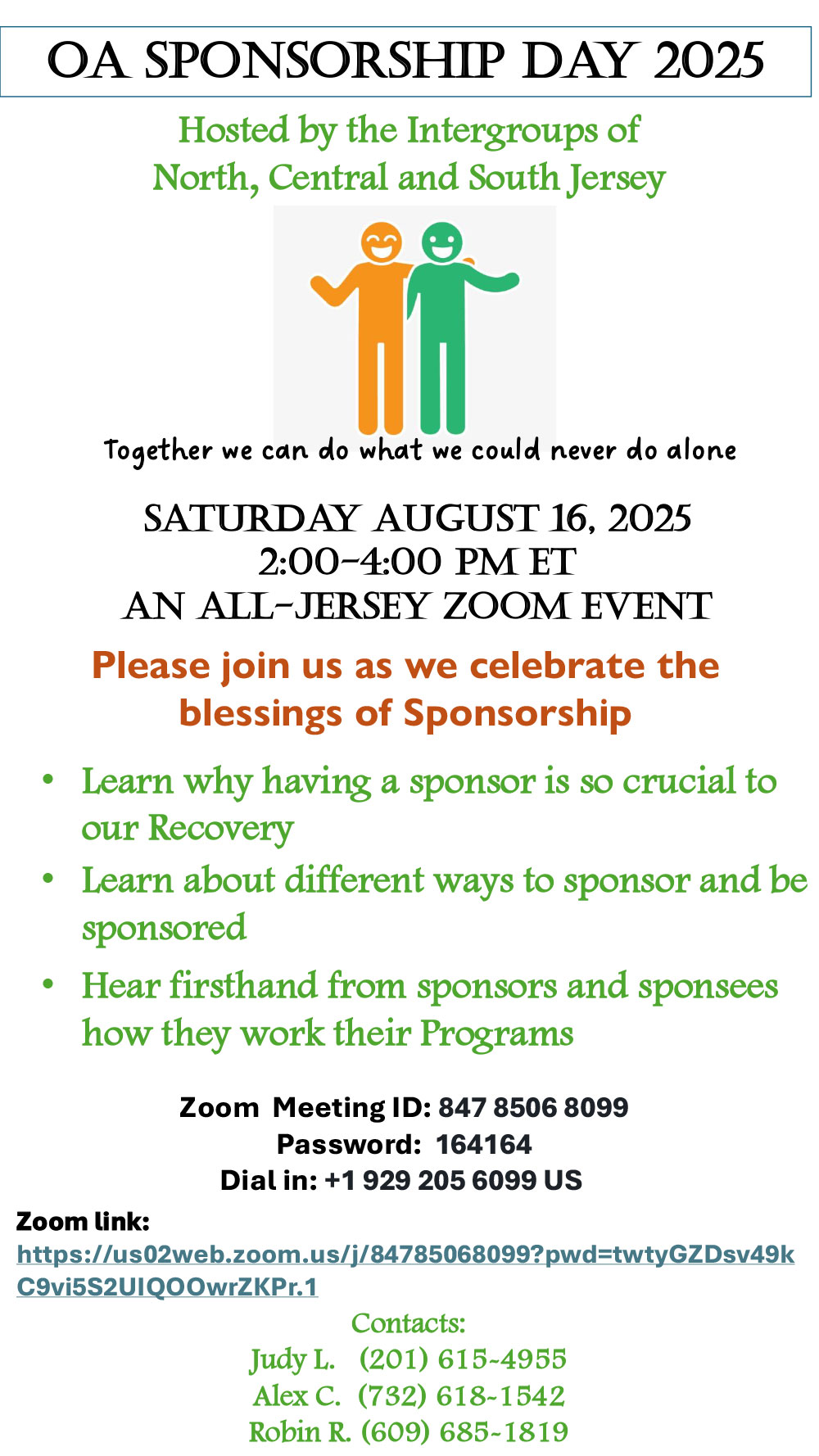 OA SPONSORSHIP DAY 2025

Hosted by the Intergroups of North, Central and South Jersey

Together we can do what we could never do alone

SATURDAY AUGUST 16, 2025
2:00-4:00 PM ET
AN ALL-JERSEY ZOOM EVENT

Please join us as we celebrate the blessings of Sponsorship

• Learn why having a sponsor is so crucial to our Recovery
• Learn about different ways to sponsor and be sponsored
• Hear firsthand from sponsors and sponsees how they work their Programs

Zoom Meeting ID: 847 8506 8099
Password: 164164
Dial in: +1 929 205 6099 US

Zoom link:
https://us02web.zoom.us/j/84785068099?pwd=twtyGZDsv49kC9vi5S2UIQOOwrZKPr.1

Contacts:
Judy L. (201) 615-4955
Alex C. (732) 618-1542
Robin R. (609) 685-1819